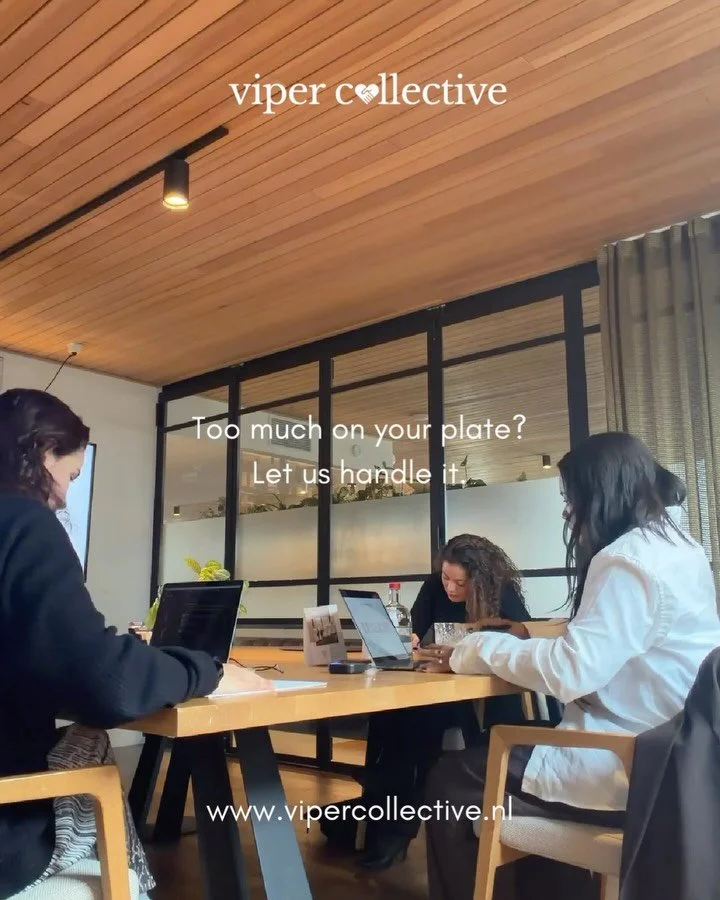 viper collective

Too much on your plate?
Let us handle it.

www.vipercollective.nl